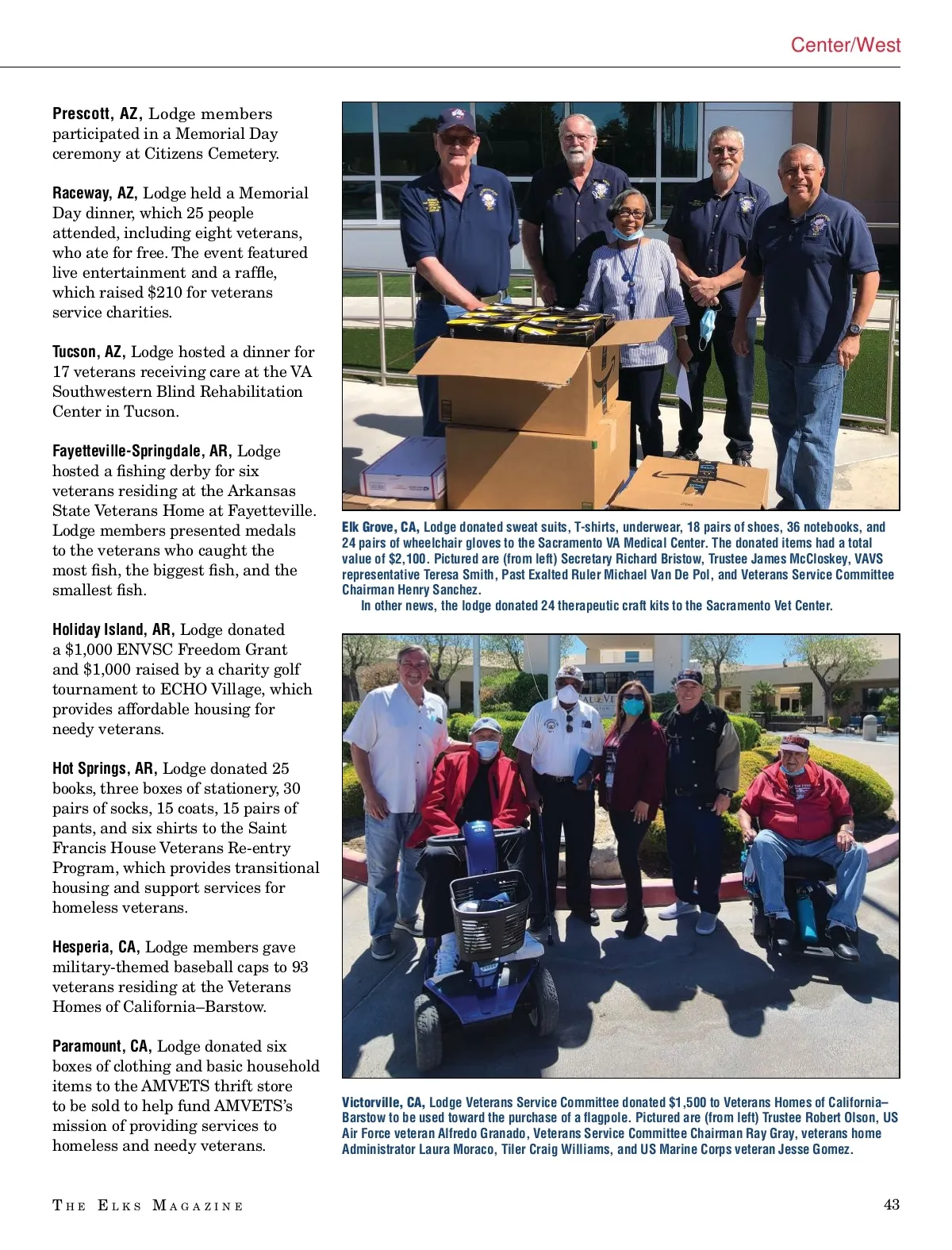 Center/West

**Prescott, AZ,** Lodge members participated in a Memorial Day ceremony at Citizens Cemetery.

**Raceway, AZ,** Lodge held a Memorial Day dinner, which 25 people attended, including eight veterans, who ate for free. The event featured live entertainment and a raffle, which raised $210 for veterans service charities.

**Tucson, AZ,** Lodge hosted a dinner for 17 veterans receiving care at the VA Southwestern Blind Rehabilitation Center in Tucson.

**Fayetteville-Springdale, AR,** Lodge hosted a fishing derby for six veterans residing at the Arkansas State Veterans Home at Fayetteville. Lodge members presented medals to the veterans who caught the most fish, the biggest fish, and the smallest fish.

**Holiday Island, AR,** Lodge donated a $1,000 ENVSC Freedom Grant and $1,000 raised by a charity golf tournament to ECHO Village, which provides affordable housing for needy veterans.

**Hot Springs, AR,** Lodge donated 25 books, three boxes of stationery, 30 pairs of socks, 15 coats, 15 pairs of pants, and six shirts to the Saint Francis House Veterans Re-entry Program, which provides transitional housing and support services for homeless veterans.

**Hesperia, CA,** Lodge members gave military-themed baseball caps to 93 veterans residing at the Veterans Homes of California–Barstow.

**Paramount, CA,** Lodge donated six boxes of clothing and basic household items to the AMVETS thrift store to be sold to help fund AMVETS's mission of providing services to homeless and needy veterans.

**Elk Grove, CA,** Lodge donated sweat suits, T-shirts, underwear, 18 pairs of shoes, 36 notebooks, and 24 pairs of wheelchair gloves to the Sacramento VA Medical Center. The donated items had a total value of $2,100. Pictured are (from left) Secretary Richard Bristow, Trustee James McCloskey, VAVS representative Teresa Smith, Past Exalted Ruler Michael Van De Pol, and Veterans Service Committee Chairman Henry Sanchez.
In other news, the lodge donated 24 therapeutic craft kits to the Sacramento Vet Center.

**Victorville, CA,** Lodge Veterans Service Committee donated $1,500 to Veterans Homes of California–Barstow to be used toward the purchase of a flagpole. Pictured are (from left) Trustee Robert Olson, US Air Force veteran Alfredo Granado, Veterans Service Committee Chairman Ray Gray, veterans home Administrator Laura Moraco, Tiler Craig Williams, and US Marine Corps veteran Jesse Gomez.

THE ELKS MAGAZINE 43